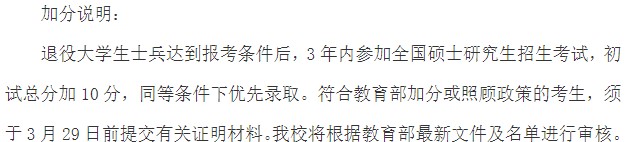 加分说明：

退役大学生士兵达到报考条件后，3 年内参加全国硕士研究生招生考试，初试总分加 10 分，同等条件下优先录取。符合教育部加分或照顾政策的考生，须于 3 月 29 日前提交有关证明材料。我校将根据教育部最新文件及名单进行审核。